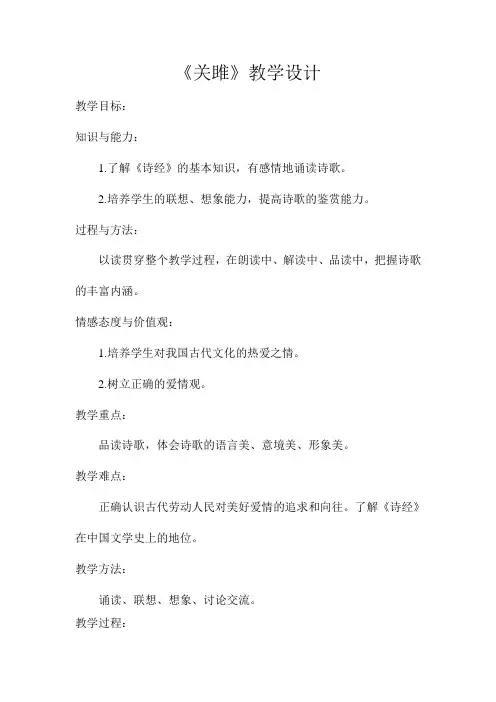 《关雎》教学设计

教学目标：

知识与能力：

1.了解《诗经》的基本知识，有感情地诵读诗歌。

2.培养学生的联想、想象能力，提高诗歌的鉴赏能力。

过程与方法：

以读贯穿整个教学过程，在朗读中、解读中、品读中，把握诗歌的丰富内涵。

情感态度与价值观：

1.培养学生对我国古代文化的热爱之情。

2.树立正确的爱情观。

教学重点：

品读诗歌，体会诗歌的语言美、意境美、形象美。

教学难点：

正确认识古代劳动人民对美好爱情的追求和向往。了解《诗经》在中国文学史上的地位。

教学方法：

诵读、联想、想象、讨论交流。

教学过程：